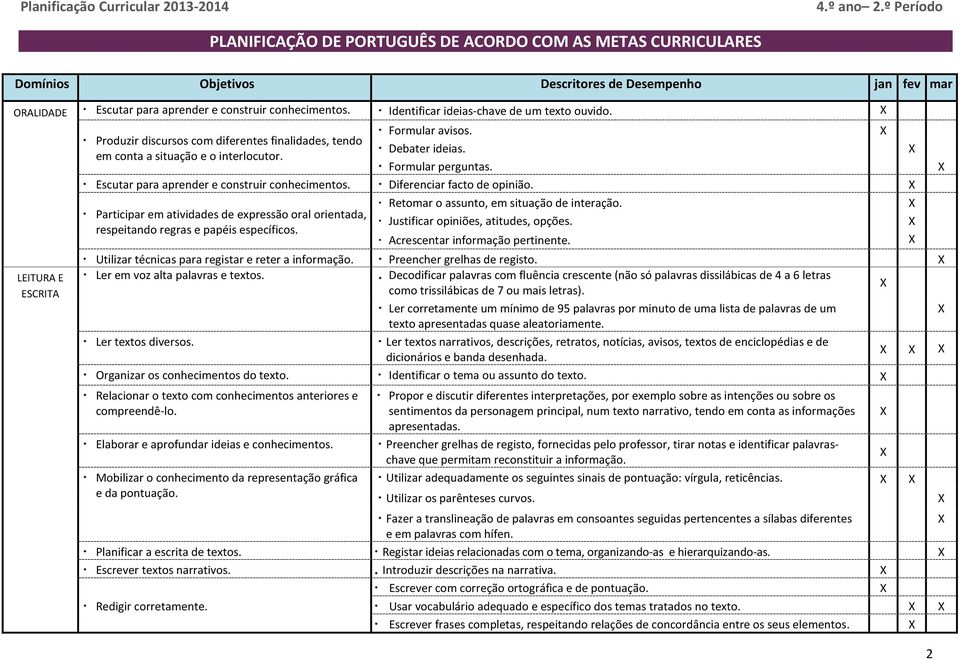 Planificação Curricular 2013-2014 4.º ano– 2.º Período

PLANIFICAÇÃO DE PORTUGUÊS DE ACORDO COM AS METAS CURRICULARES

| Domínios | Objetivos | Descritores de Desempenho | jan | fev | mar |
|---|---|---|---|---|---|
| ORALIDADE | · Escutar para aprender e construir conhecimentos. | · Identificar ideias-chave de um texto ouvido. | X | | |
| | · Produzir discursos com diferentes finalidades, tendo em conta a situação e o interlocutor. | · Formular avisos. | X | | |
| | | · Debater ideias. | | X | |
| | | · Formular perguntas. | | | X |
| | · Escutar para aprender e construir conhecimentos. | · Diferenciar facto de opinião. | | X | |
| | · Participar em atividades de expressão oral orientada, respeitando regras e papéis específicos. | · Retomar o assunto, em situação de interação. | | X | |
| | | · Justificar opiniões, atitudes, opções. | | X | |
| | | · Acrescentar informação pertinente. | | X | |
| | · Utilizar técnicas para registar e reter a informação. | · Preencher grelhas de registo. | | | X |
| LEITURA E ESCRITA | · Ler em voz alta palavras e textos. | . Decodificar palavras com fluência crescente (não só palavras dissilábicas de 4 a 6 letras como trissilábicas de 7 ou mais letras). | X | | |
| | | · Ler corretamente um mínimo de 95 palavras por minuto de uma lista de palavras de um texto apresentadas quase aleatoriamente. | | | X |
| | · Ler textos diversos. | · Ler textos narrativos, descrições, retratos, notícias, avisos, textos de enciclopédias e de dicionários e banda desenhada. | X | X | X |
| | · Organizar os conhecimentos do texto. | · Identificar o tema ou assunto do texto. | X | | |
| | · Relacionar o texto com conhecimentos anteriores e compreendê-lo. | · Propor e discutir diferentes interpretações, por exemplo sobre as intenções ou sobre os sentimentos da personagem principal, num texto narrativo, tendo em conta as informações apresentadas. | X | | |
| | · Elaborar e aprofundar ideias e conhecimentos. | · Preencher grelhas de registo, fornecidas pelo professor, tirar notas e identificar palavras-chave que permitam reconstituir a informação. | X | | |
| | · Mobilizar o conhecimento da representação gráfica e da pontuação. | · Utilizar adequadamente os seguintes sinais de pontuação: vírgula, reticências. | X | X | |
| | | · Utilizar os parênteses curvos. | | | X |
| | | · Fazer a translineação de palavras em consoantes seguidas pertencentes a sílabas diferentes e em palavras com hífen. | | | X |
| | · Planificar a escrita de textos. | · Registar ideias relacionadas com o tema, organizando-as e hierarquizando-as. | | | X |
| | · Escrever textos narrativos. | . Introduzir descrições na narrativa. | X | | |
| | · Redigir corretamente. | · Escrever com correção ortográfica e de pontuação. | X | | |
| | | · Usar vocabulário adequado e específico dos temas tratados no texto. | | X | X |
| | | · Escrever frases completas, respeitando relações de concordância entre os seus elementos. | | X | |

2